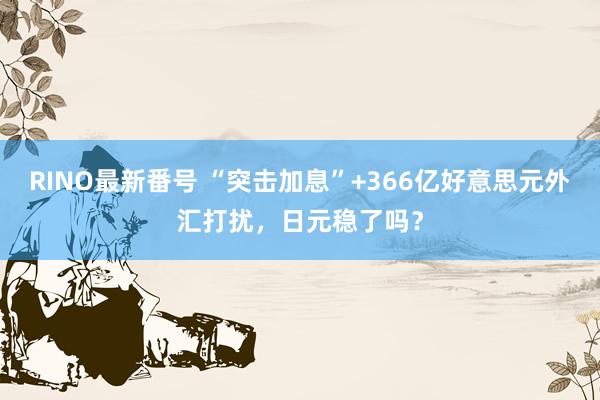 RINO最新番号 “突击加息”+366亿好意思元外汇打扰，日元稳了吗？